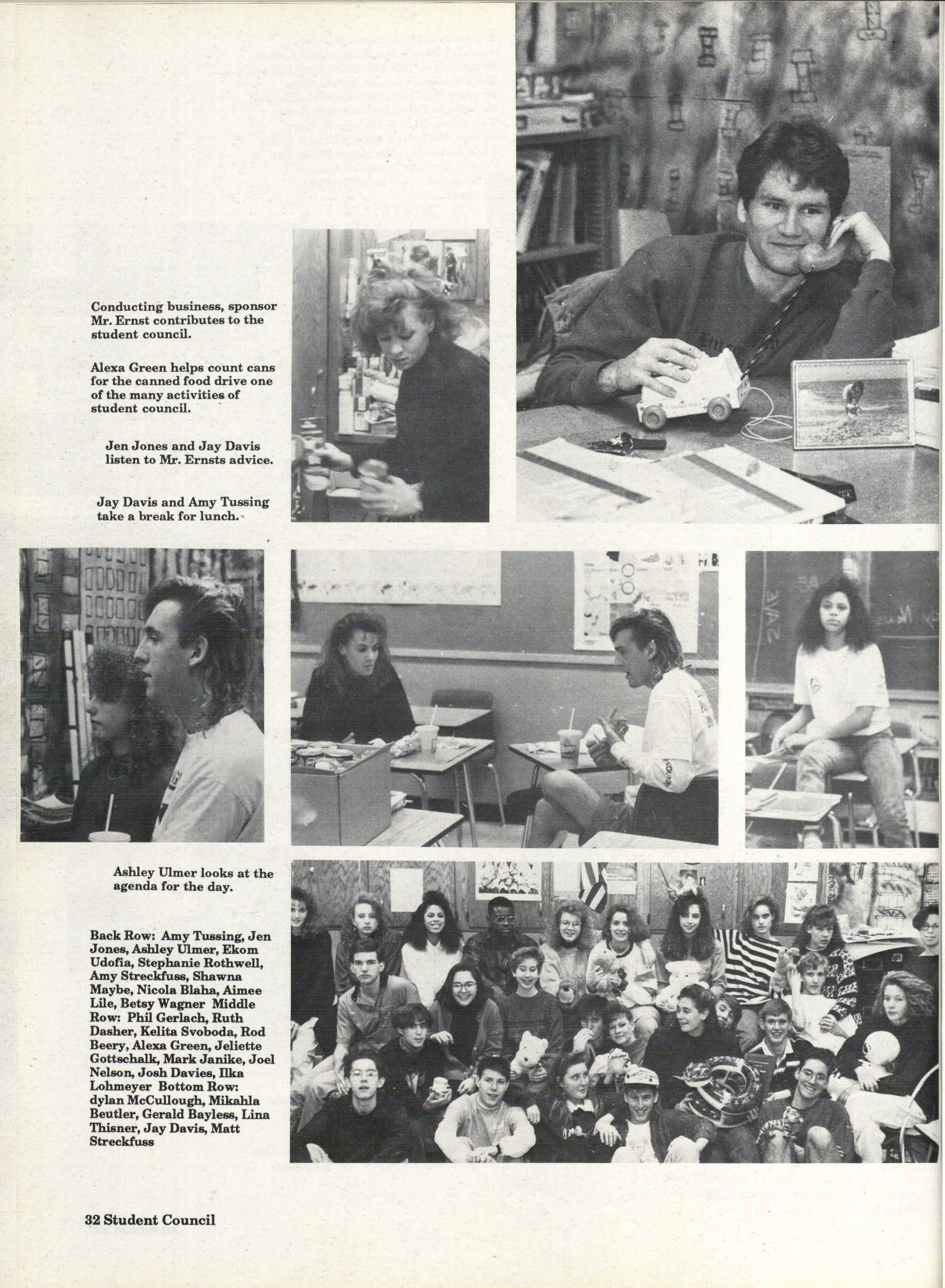 Conducting business, sponsor Mr. Ernst contributes to the student council.

Alexa Green helps count cans for the canned food drive one of the many activities of student council.

Jen Jones and Jay Davis listen to Mr. Ernsts advice.

Jay Davis and Amy Tussing take a break for lunch.

Ashley Ulmer looks at the agenda for the day.

Back Row: Amy Tussing, Jen Jones, Ashley Ulmer, Ekom Udofia, Stephanie Rothwell, Amy Streckfuss, Shawna Maybe, Nicola Blaha, Aimee Lile, Betsy Wagner Middle Row: Phil Gerlach, Ruth Dasher, Kelita Svoboda, Rod Beery, Alexa Green, Jeliette Gottschalk, Mark Janike, Joel Nelson, Josh Davies, Ilka Lohmeyer Bottom Row: dylan McCullough, Mikahla Beutler, Gerald Bayless, Lina Thisner, Jay Davis, Matt Streckfuss

32 Student Council